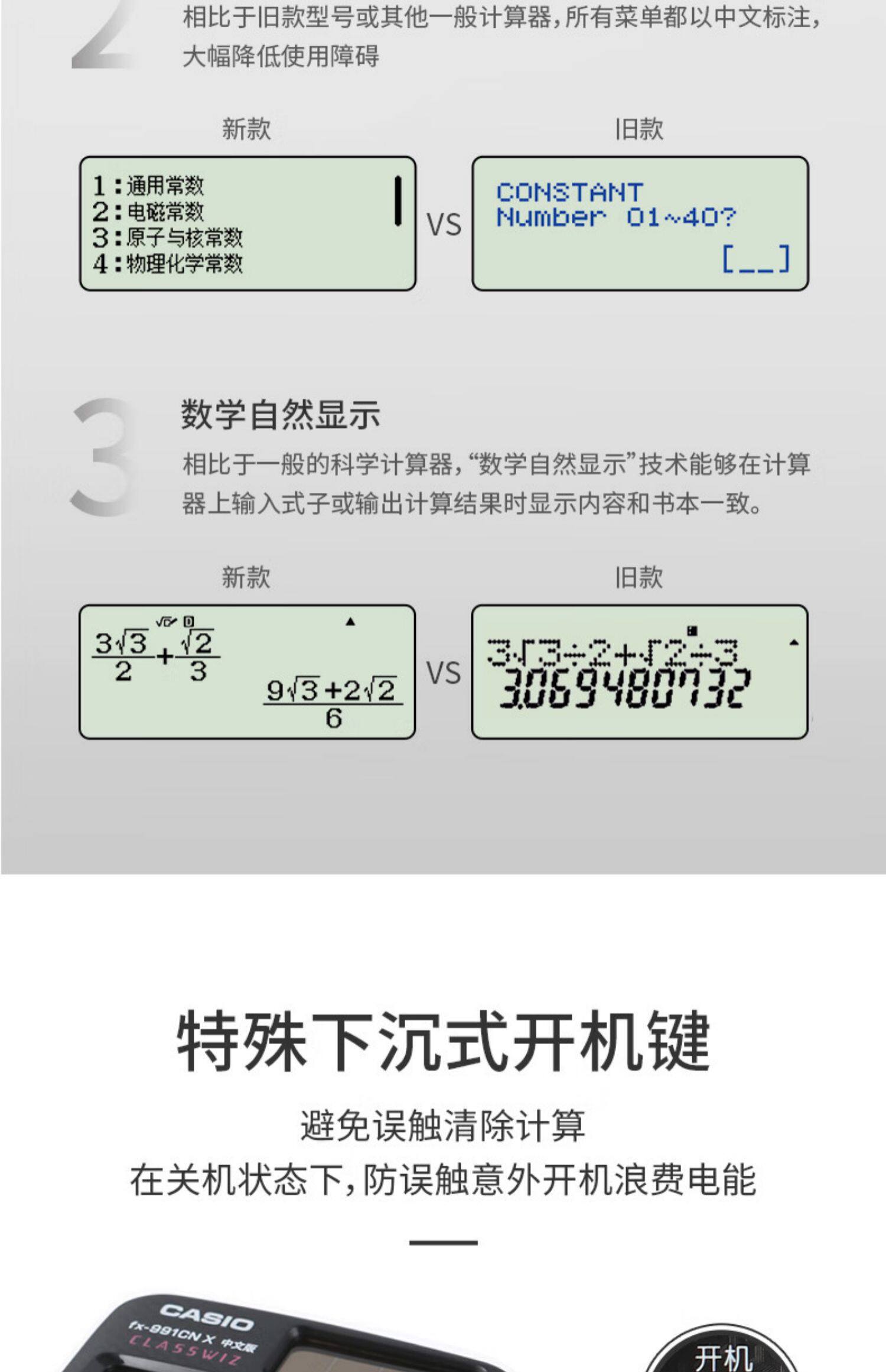 2

相比于旧款型号或其他一般计算器，所有菜单都以中文标注，大幅降低使用障碍

新款

1:通用常数
2:电磁常数
3:原子与核常数
4:物理化学常数

VS

旧款

CONSTANT
Number 01~40?
[__]

3

数学自然显示

相比于一般的科学计算器，“数学自然显示”技术能够在计算器上输入式子或输出计算结果时显示内容和书本一致。

新款

$\frac{3\sqrt{3}}{2}+\frac{\sqrt{2}}{3}$

$\frac{9\sqrt{3}+2\sqrt{2}}{6}$

VS

旧款

3√3÷2+√2÷3
3.069480732

特殊下沉式开机键

避免误触清除计算
在关机状态下，防误触意外开机浪费电能

CASIO
fx-991CN X 中文版
CLASSWIZ

开机